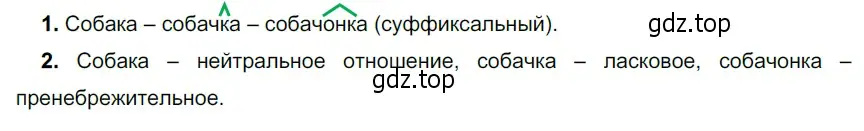 **1.** Собака – собачка – собачонка (суффиксальный).

gdz.top

**2.** Собака – нейтральное отношение, собачка – ласковое, собачонка – пренебрежительное.

gdz.top